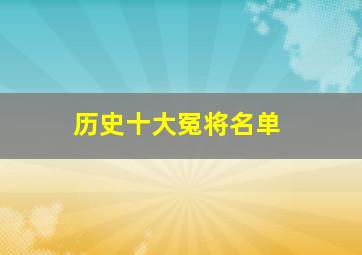 历史十大冤将名单